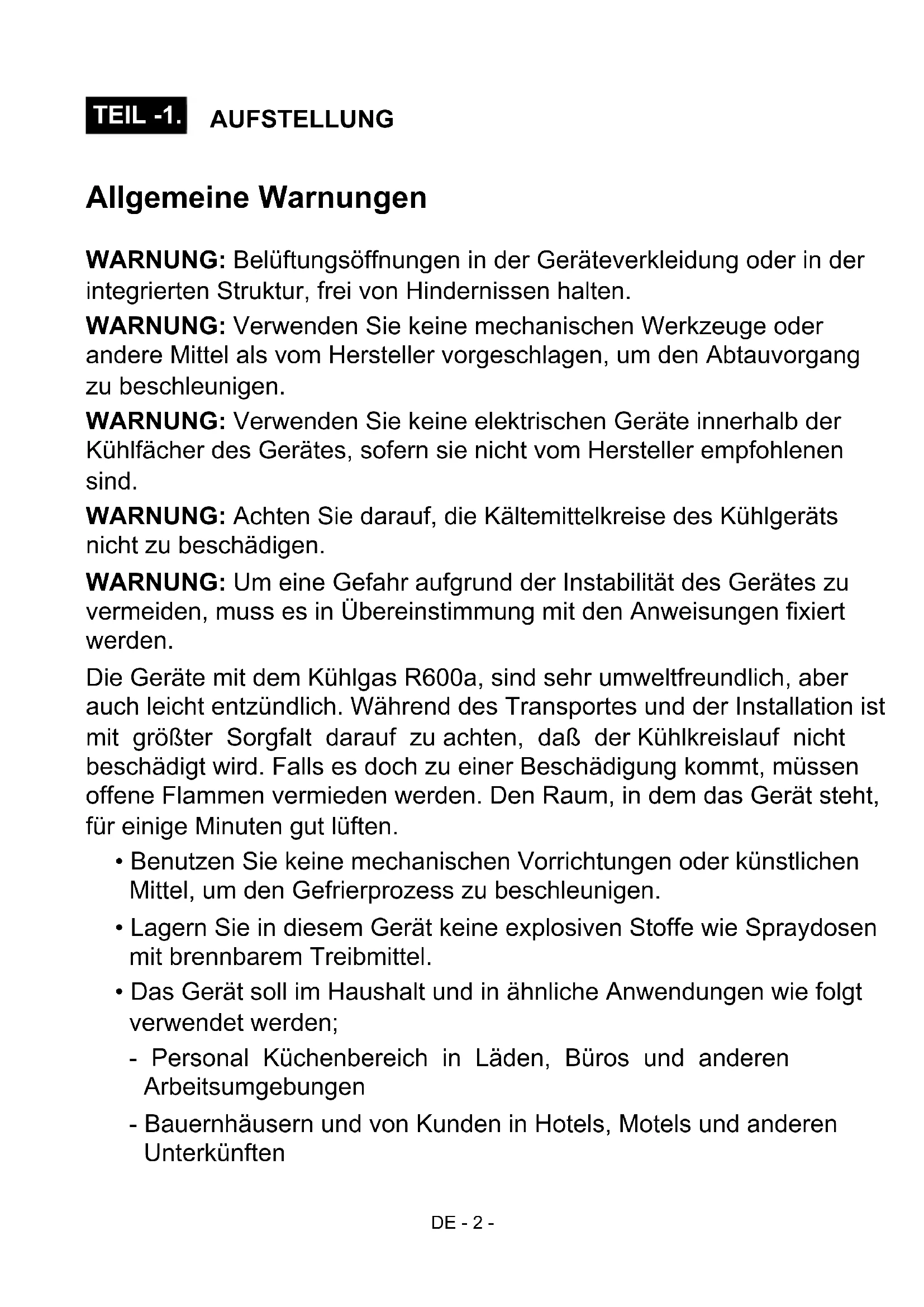 TEIL -1. AUFSTELLUNG

Allgemeine Warnungen

WARNUNG: Belüftungsöffnungen in der Geräteverkleidung oder in der integrierten Struktur, frei von Hindernissen halten.

WARNUNG: Verwenden Sie keine mechanischen Werkzeuge oder andere Mittel als vom Hersteller vorgeschlagen, um den Abtauvorgang zu beschleunigen.

WARNUNG: Verwenden Sie keine elektrischen Geräte innerhalb der Kühlfächer des Gerätes, sofern sie nicht vom Hersteller empfohlenen sind.

WARNUNG: Achten Sie darauf, die Kältemittelkreise des Kühlgeräts nicht zu beschädigen.

WARNUNG: Um eine Gefahr aufgrund der Instabilität des Gerätes zu vermeiden, muss es in Übereinstimmung mit den Anweisungen fixiert werden.

Die Geräte mit dem Kühlgas R600a, sind sehr umweltfreundlich, aber auch leicht entzündlich. Während des Transportes und der Installation ist mit größter Sorgfalt darauf zu achten, daß der Kühlkreislauf nicht beschädigt wird. Falls es doch zu einer Beschädigung kommt, müssen offene Flammen vermieden werden. Den Raum, in dem das Gerät steht, für einige Minuten gut lüften.

• Benutzen Sie keine mechanischen Vorrichtungen oder künstlichen Mittel, um den Gefrierprozess zu beschleunigen.

• Lagern Sie in diesem Gerät keine explosiven Stoffe wie Spraydosen mit brennbarem Treibmittel.

• Das Gerät soll im Haushalt und in ähnliche Anwendungen wie folgt verwendet werden;

- Personal Küchenbereich in Läden, Büros und anderen Arbeitsumgebungen

- Bauernhäusern und von Kunden in Hotels, Motels und anderen Unterkünften

DE - 2 -